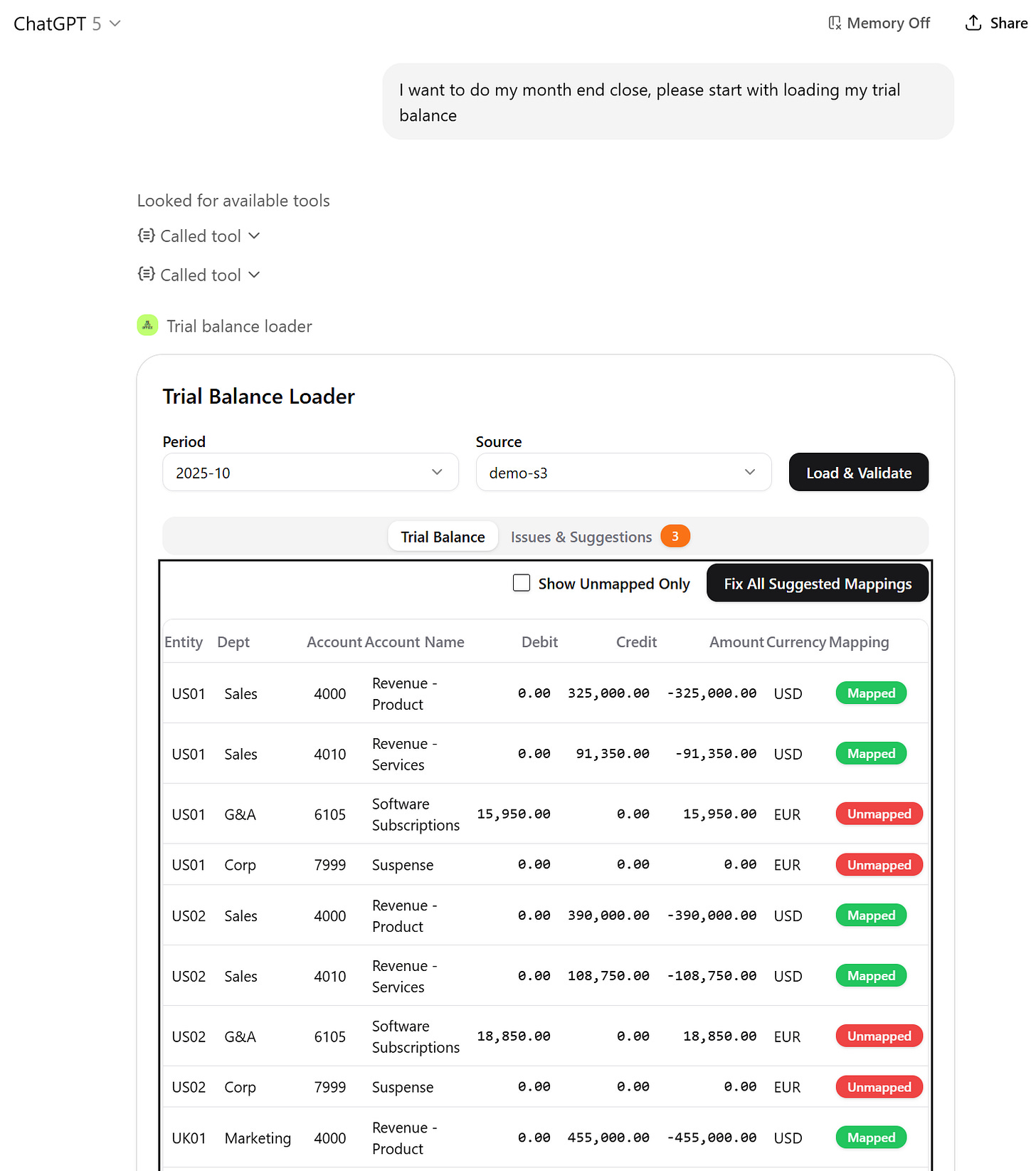 ChatGPT 5

Memory Off Share

I want to do my month end close, please start with loading my trial balance

Looked for available tools

Called tool

Called tool

Trial balance loader

Trial Balance Loader

Period
2025-10

Source
demo-s3

Load & Validate

Trial Balance Issues & Suggestions 3

Show Unmapped Only Fix All Suggested Mappings

| Entity | Dept | Account | Account Name | Debit | Credit | Amount | Currency | Mapping |
|---|---|---|---|---|---|---|---|---|
| US01 | Sales | 4000 | Revenue - Product | 0.00 | 325,000.00 | -325,000.00 | USD | Mapped |
| US01 | Sales | 4010 | Revenue - Services | 0.00 | 91,350.00 | -91,350.00 | USD | Mapped |
| US01 | G&A | 6105 | Software Subscriptions | 15,950.00 | 0.00 | 15,950.00 | EUR | Unmapped |
| US01 | Corp | 7999 | Suspense | 0.00 | 0.00 | 0.00 | EUR | Unmapped |
| US02 | Sales | 4000 | Revenue - Product | 0.00 | 390,000.00 | -390,000.00 | USD | Mapped |
| US02 | Sales | 4010 | Revenue - Services | 0.00 | 108,750.00 | -108,750.00 | USD | Mapped |
| US02 | G&A | 6105 | Software Subscriptions | 18,850.00 | 0.00 | 18,850.00 | EUR | Unmapped |
| US02 | Corp | 7999 | Suspense | 0.00 | 0.00 | 0.00 | EUR | Unmapped |
| UK01 | Marketing | 4000 | Revenue - Product | 0.00 | 455,000.00 | -455,000.00 | USD | Mapped |